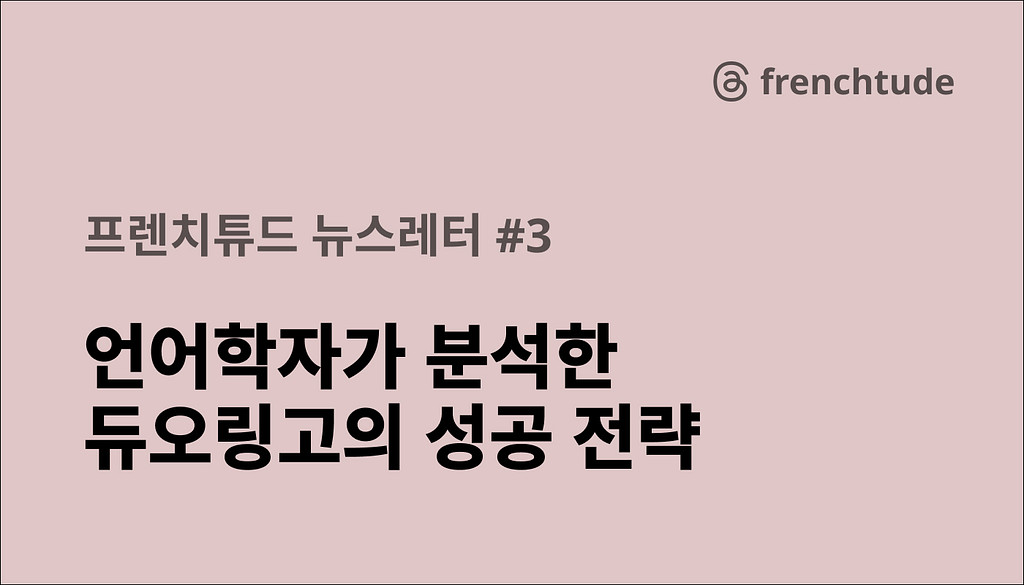 frenchtude

프렌치튜드 뉴스레터 #3

언어학자가 분석한 듀오링고의 성공 전략